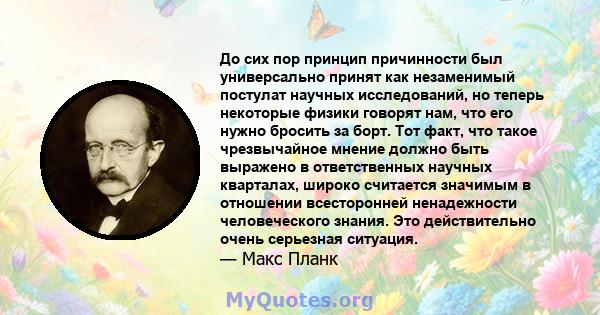 До сих пор принцип причинности был универсально принят как незаменимый постулат научных исследований, но теперь некоторые физики говорят нам, что его нужно бросить за борт. Тот факт, что такое чрезвычайное мнение должно быть выражено в ответственных научных кварталах, широко считается значимым в отношении всесторонней ненадежности человеческого знания. Это действительно очень серьезная ситуация.
— Макс Планк

MyQuotes.org